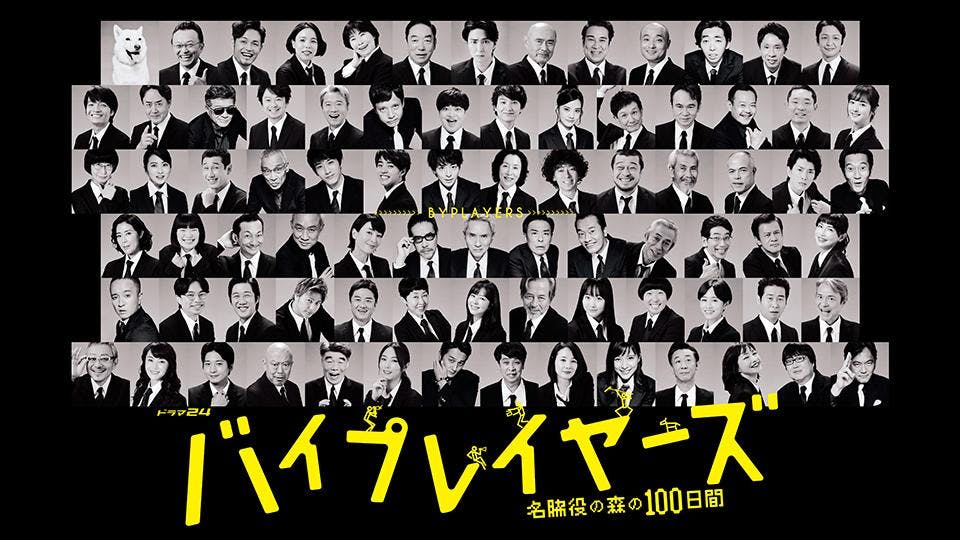 BYPLAYERS

ドラマ24

バイプレイヤーズ

名脇役の森の100日間